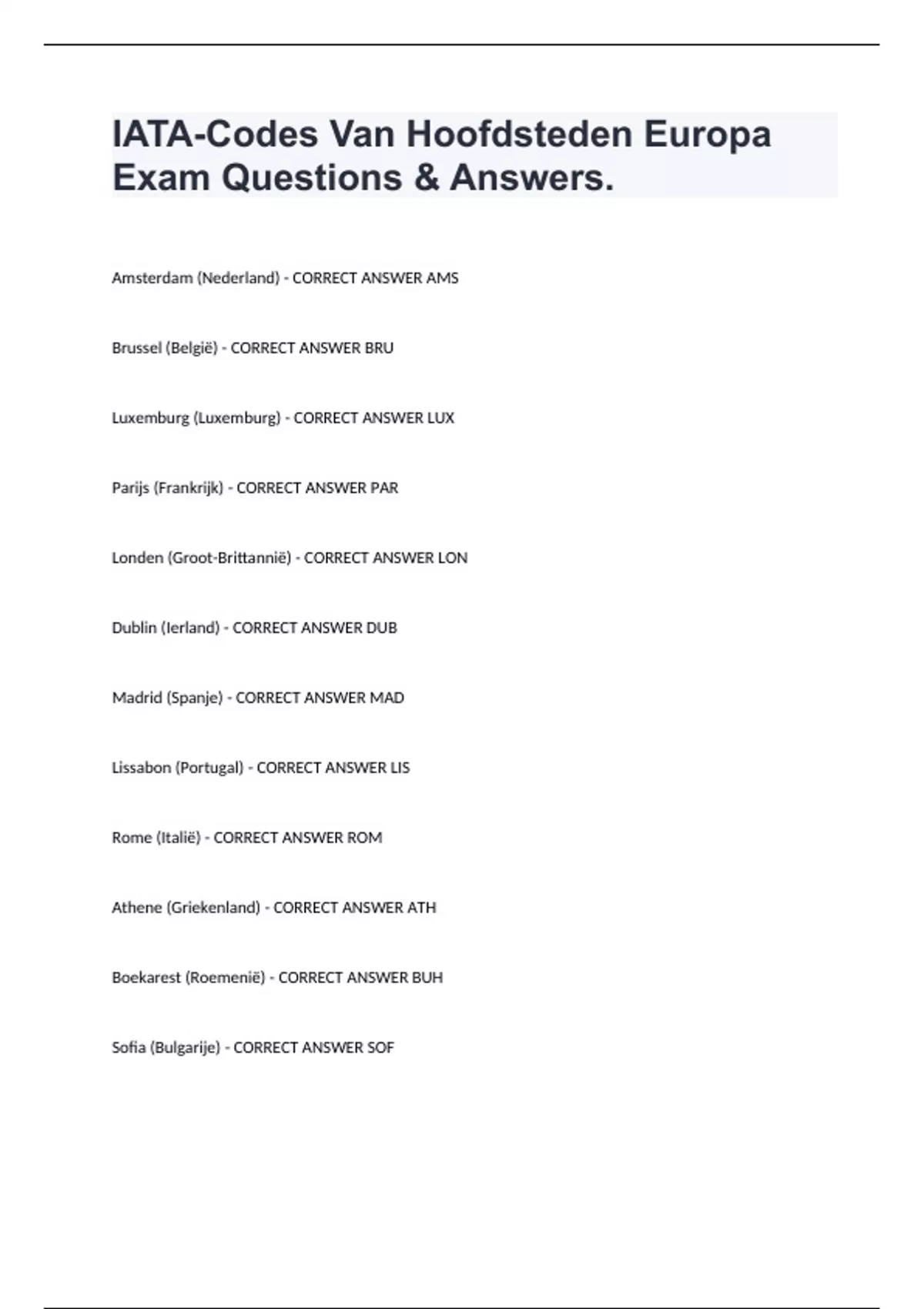 IATA-Codes Van Hoofdsteden Europa Exam Questions & Answers.

Amsterdam (Nederland) - CORRECT ANSWER AMS

Brussel (België) - CORRECT ANSWER BRU

Luxemburg (Luxemburg) - CORRECT ANSWER LUX

Parijs (Frankrijk) - CORRECT ANSWER PAR

Londen (Groot-Brittannië) - CORRECT ANSWER LON

Dublin (Ierland) - CORRECT ANSWER DUB

Madrid (Spanje) - CORRECT ANSWER MAD

Lissabon (Portugal) - CORRECT ANSWER LIS

Rome (Italië) - CORRECT ANSWER ROM

Athene (Griekenland) - CORRECT ANSWER ATH

Boekarest (Roemenië) - CORRECT ANSWER BUH

Sofia (Bulgarije) - CORRECT ANSWER SOF